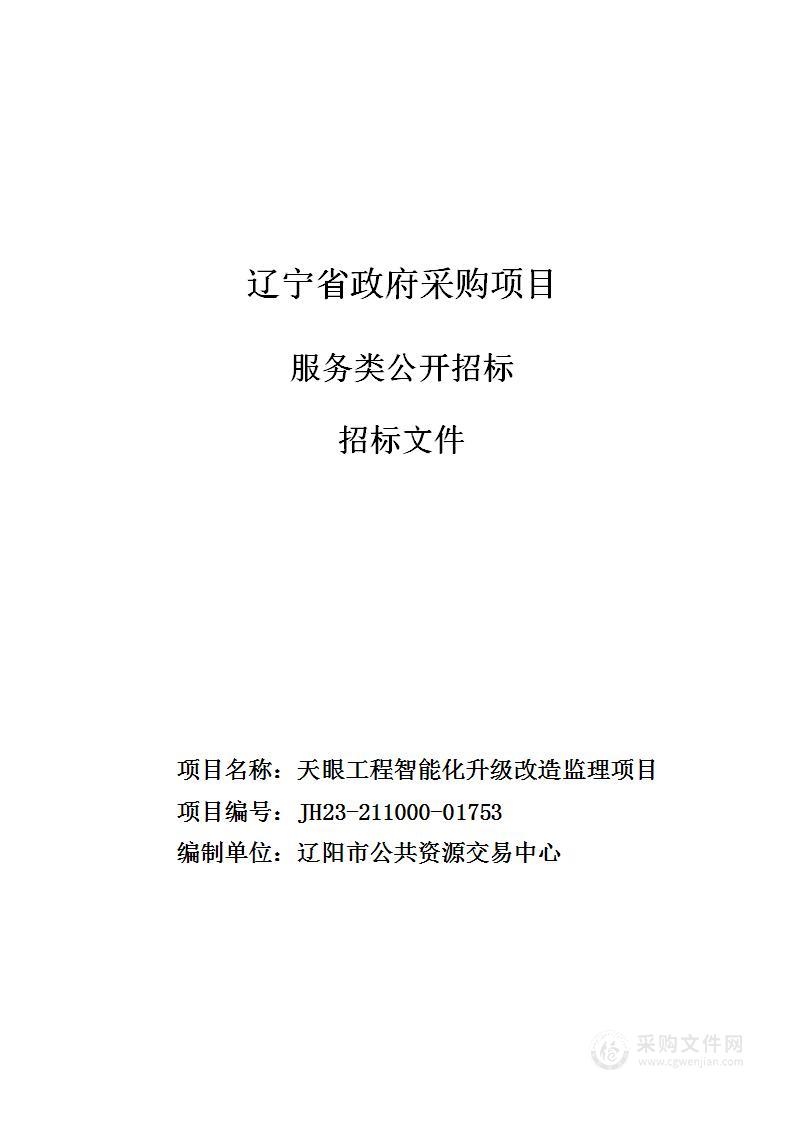 辽宁省政府采购项目

服务类公开招标

招标文件

项目名称：天眼工程智能化升级改造监理项目
项目编号：JH23-211000-01753
编制单位：辽阳市公共资源交易中心

采购文件网
www.cgwenjian.com